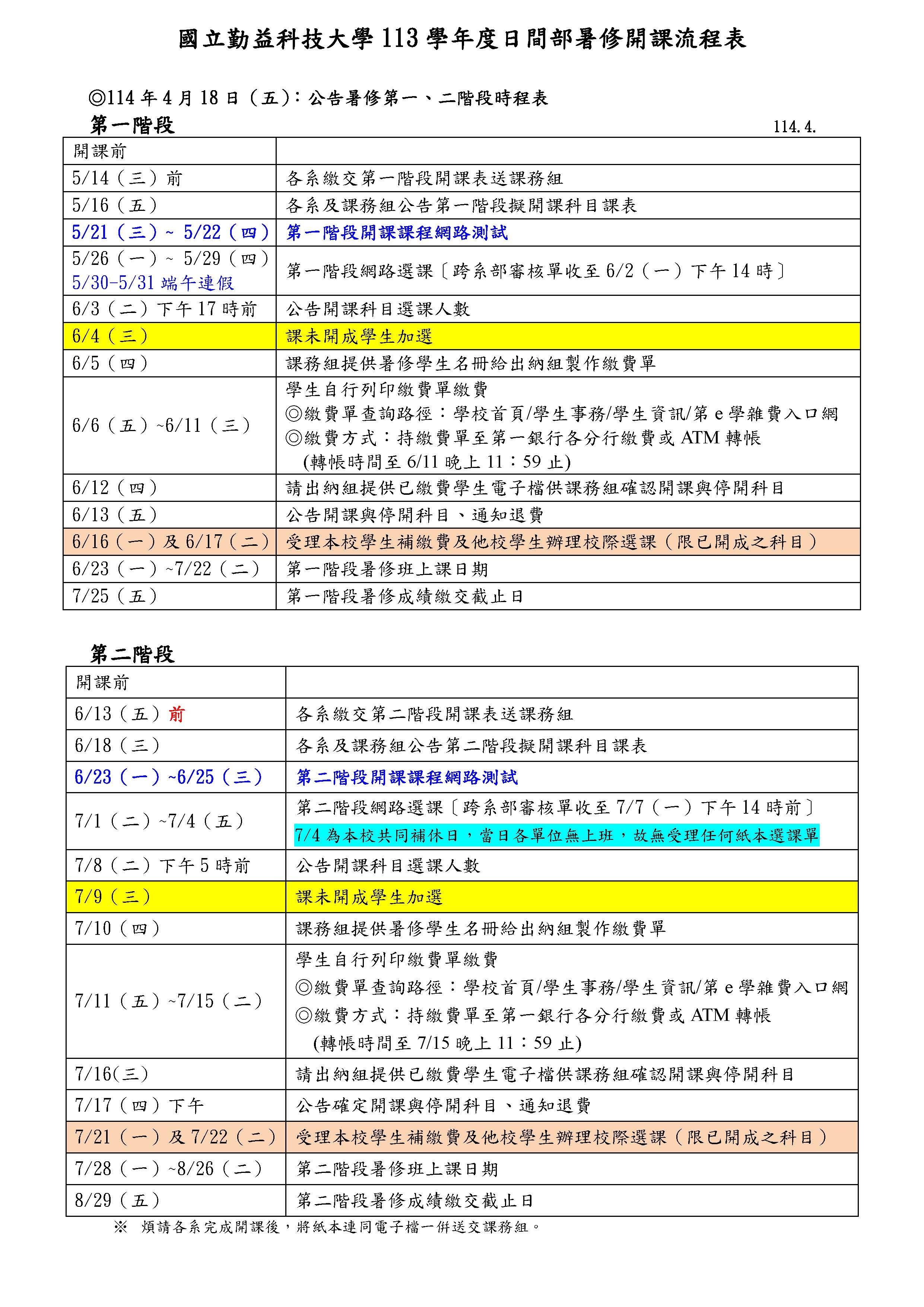 國立勤益科技大學 113 學年度日間部暑修開課流程表

◎114 年 4 月 18 日（五）：公告暑修第一、二階段時程表

第一階段

114.4.

| 開課前 | |
|---|---|
| 5/14（三）前 | 各系繳交第一階段開課表送課務組 |
| 5/16（五） | 各系及課務組公告第一階段擬開課科目課表 |
| 5/21（三）~ 5/22（四） | 第一階段開課課程網路測試 |
| 5/26（一）~ 5/29（四） 5/30-5/31 端午連假 | 第一階段網路選課〔跨系部審核單收至 6/2（一）下午 14 時〕 |
| 6/3（二）下午 17 時前 | 公告開課科目選課人數 |
| 6/4（三） | 課未開成學生加選 |
| 6/5（四） | 課務組提供暑修學生名冊給出納組製作繳費單 |
| 6/6（五）~6/11（三） | 學生自行列印繳費單繳費 ◎繳費單查詢路徑：學校首頁/學生事務/學生資訊/第 e 學雜費入口網 ◎繳費方式：持繳費單至第一銀行各分行繳費或 ATM 轉帳 (轉帳時間至 6/11 晚上 11：59 止) |
| 6/12（四） | 請出納組提供已繳費學生電子檔供課務組確認開課與停開科目 |
| 6/13（五） | 公告開課與停開科目、通知退費 |
| 6/16（一）及 6/17（二） | 受理本校學生補繳費及他校學生辦理校際選課（限已開成之科目） |
| 6/23（一）~7/22（二） | 第一階段暑修班上課日期 |
| 7/25（五） | 第一階段暑修成績繳交截止日 |

第二階段

| 開課前 | |
|---|---|
| 6/13（五）前 | 各系繳交第二階段開課表送課務組 |
| 6/18（三） | 各系及課務組公告第二階段擬開課科目課表 |
| 6/23（一）~6/25（三） | 第二階段開課課程網路測試 |
| 7/1（二）~7/4（五） | 第二階段網路選課〔跨系部審核單收至 7/7（一）下午 14 時前〕 7/4 為本校共同補休日，當日各單位無上班，故無受理任何紙本選課單 |
| 7/8（二）下午 5 時前 | 公告開課科目選課人數 |
| 7/9（三） | 課未開成學生加選 |
| 7/10（四） | 課務組提供暑修學生名冊給出納組製作繳費單 |
| 7/11（五）~7/15（二） | 學生自行列印繳費單繳費 ◎繳費單查詢路徑：學校首頁/學生事務/學生資訊/第 e 學雜費入口網 ◎繳費方式：持繳費單至第一銀行各分行繳費或 ATM 轉帳 (轉帳時間至 7/15 晚上 11：59 止) |
| 7/16(三) | 請出納組提供已繳費學生電子檔供課務組確認開課與停開科目 |
| 7/17（四）下午 | 公告確定開課與停開科目、通知退費 |
| 7/21（一）及 7/22（二） | 受理本校學生補繳費及他校學生辦理校際選課（限已開成之科目） |
| 7/28（一）~8/26（二） | 第二階段暑修班上課日期 |
| 8/29（五） | 第二階段暑修成績繳交截止日 |

※ 煩請各系完成開課後，將紙本連同電子檔一併送交課務組。